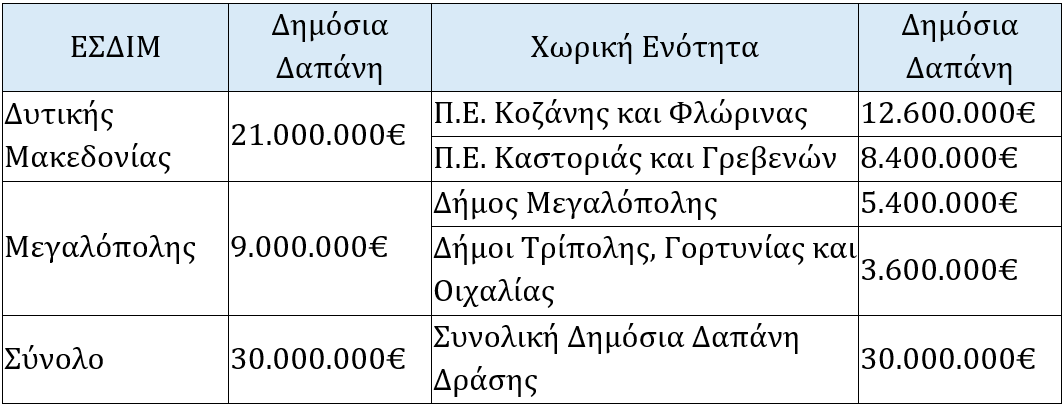 | ΕΣΔΙΜ | Δημόσια Δαπάνη | Χωρική Ενότητα | Δημόσια Δαπάνη |
|---|---|---|---|
| Δυτικής Μακεδονίας | 21.000.000€ | Π.Ε. Κοζάνης και Φλώρινας | 12.600.000€ |
| | | Π.Ε. Καστοριάς και Γρεβενών | 8.400.000€ |
| Μεγαλόπολης | 9.000.000€ | Δήμος Μεγαλόπολης | 5.400.000€ |
| | | Δήμοι Τρίπολης, Γορτυνίας και Οιχαλίας | 3.600.000€ |
| Σύνολο | 30.000.000€ | Συνολική Δημόσια Δαπάνη Δράσης | 30.000.000€ |